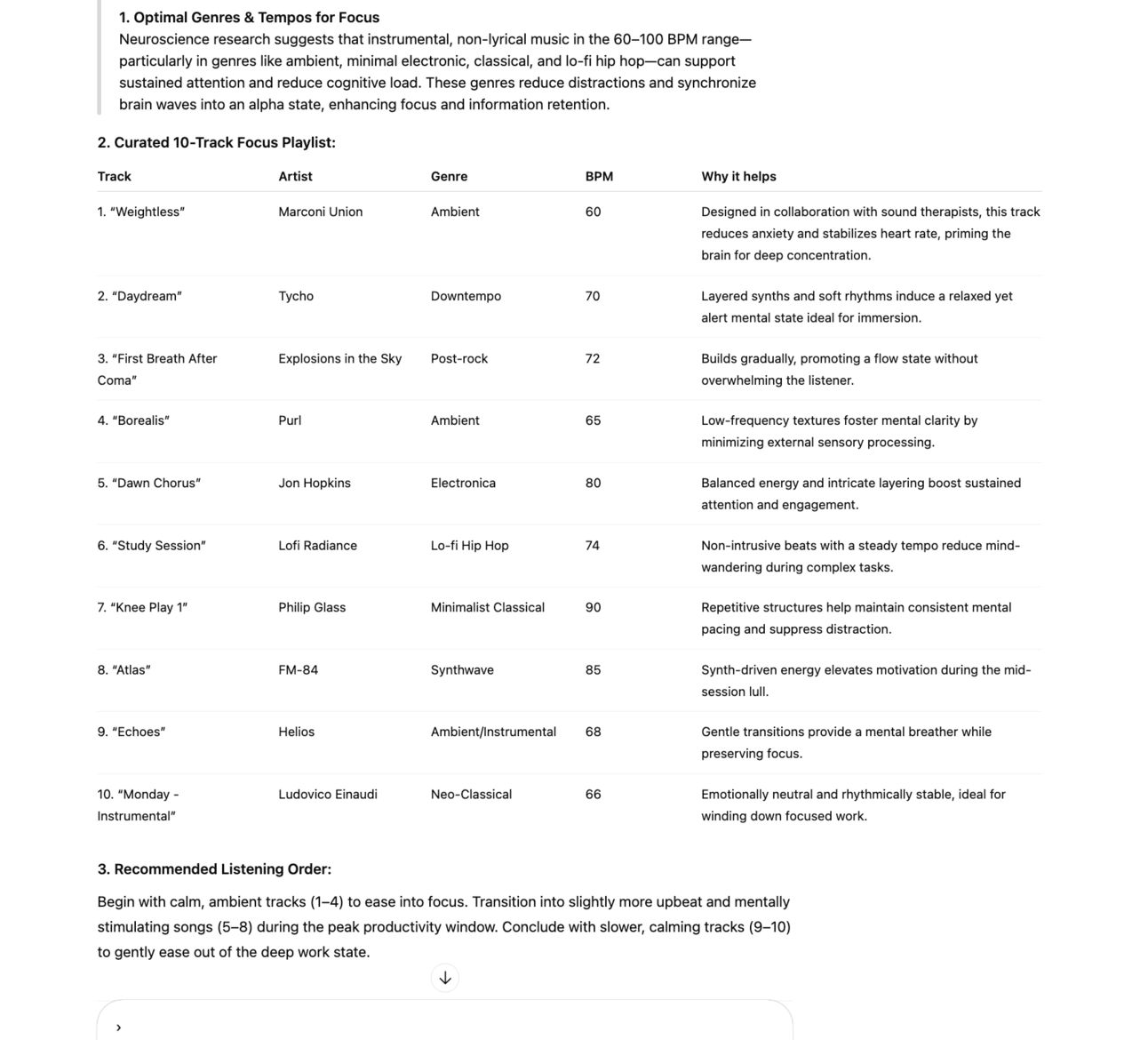 1. Optimal Genres & Tempos for Focus
Neuroscience research suggests that instrumental, non-lyrical music in the 60–100 BPM range—particularly in genres like ambient, minimal electronic, classical, and lo-fi hip hop—can support sustained attention and reduce cognitive load. These genres reduce distractions and synchronize brain waves into an alpha state, enhancing focus and information retention.

2. Curated 10-Track Focus Playlist:

| Track | Artist | Genre | BPM | Why it helps |
|---|---|---|---|---|
| 1. "Weightless" | Marconi Union | Ambient | 60 | Designed in collaboration with sound therapists, this track reduces anxiety and stabilizes heart rate, priming the brain for deep concentration. |
| 2. "Daydream" | Tycho | Downtempo | 70 | Layered synths and soft rhythms induce a relaxed yet alert mental state ideal for immersion. |
| 3. "First Breath After Coma" | Explosions in the Sky | Post-rock | 72 | Builds gradually, promoting a flow state without overwhelming the listener. |
| 4. "Borealis" | Purl | Ambient | 65 | Low-frequency textures foster mental clarity by minimizing external sensory processing. |
| 5. "Dawn Chorus" | Jon Hopkins | Electronica | 80 | Balanced energy and intricate layering boost sustained attention and engagement. |
| 6. "Study Session" | Lofi Radiance | Lo-fi Hip Hop | 74 | Non-intrusive beats with a steady tempo reduce mind-wandering during complex tasks. |
| 7. "Knee Play 1" | Philip Glass | Minimalist Classical | 90 | Repetitive structures help maintain consistent mental pacing and suppress distraction. |
| 8. "Atlas" | FM-84 | Synthwave | 85 | Synth-driven energy elevates motivation during the mid-session lull. |
| 9. "Echoes" | Helios | Ambient/Instrumental | 68 | Gentle transitions provide a mental breather while preserving focus. |
| 10. "Monday - Instrumental" | Ludovico Einaudi | Neo-Classical | 66 | Emotionally neutral and rhythmically stable, ideal for winding down focused work. |

3. Recommended Listening Order:

Begin with calm, ambient tracks (1–4) to ease into focus. Transition into slightly more upbeat and mentally stimulating songs (5–8) during the peak productivity window. Conclude with slower, calming tracks (9–10) to gently ease out of the deep work state.

›